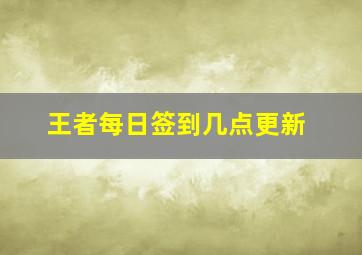 王者每日签到几点更新